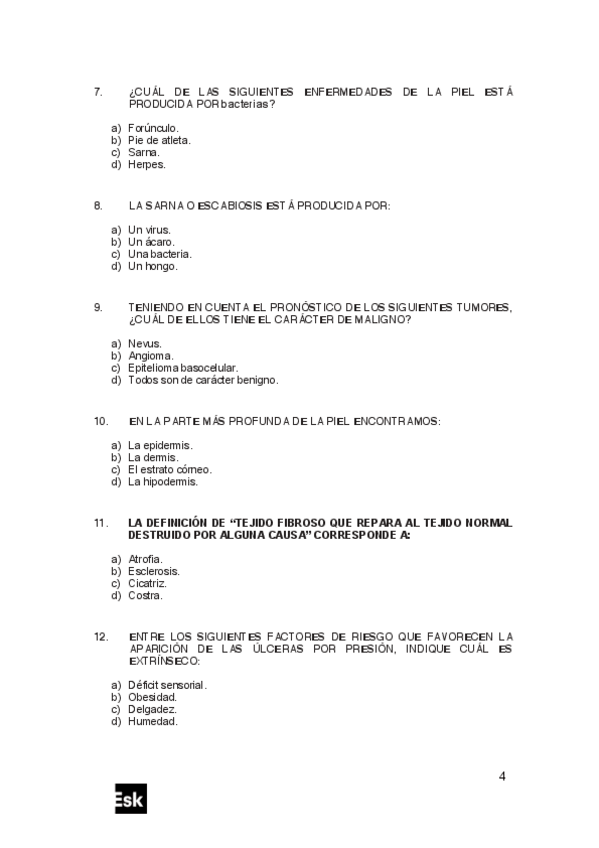 7. ¿CUÁL DE LAS SIGUIENTES ENFERMEDADES DE LA PIEL ESTÁ PRODUCIDA POR bacterias?

a) Forúnculo.
b) Pie de atleta.
c) Sarna.
d) Herpes.

8. LA SARNA O ESCABIOSIS ESTÁ PRODUCIDA POR:

a) Un virus.
b) Un ácaro.
c) Una bacteria.
d) Un hongo.

9. TENIENDO EN CUENTA EL PRONÓSTICO DE LOS SIGUIENTES TUMORES, ¿CUÁL DE ELLOS TIENE EL CARÁCTER DE MALIGNO?

a) Nevus.
b) Angioma.
c) Epitelioma basocelular.
d) Todos son de carácter benigno.

10. EN LA PARTE MÁS PROFUNDA DE LA PIEL ENCONTRAMOS:

a) La epidermis.
b) La dermis.
c) El estrato córneo.
d) La hipodermis.

11. LA DEFINICIÓN DE "TEJIDO FIBROSO QUE REPARA AL TEJIDO NORMAL DESTRUIDO POR ALGUNA CAUSA" CORRESPONDE A:

a) Atrofia.
b) Esclerosis.
c) Cicatriz.
d) Costra.

12. ENTRE LOS SIGUIENTES FACTORES DE RIESGO QUE FAVORECEN LA APARICIÓN DE LAS ÚLCERAS POR PRESIÓN, INDIQUE CUÁL ES EXTRÍNSECO:

a) Déficit sensorial.
b) Obesidad.
c) Delgadez.
d) Humedad.

4

Esk